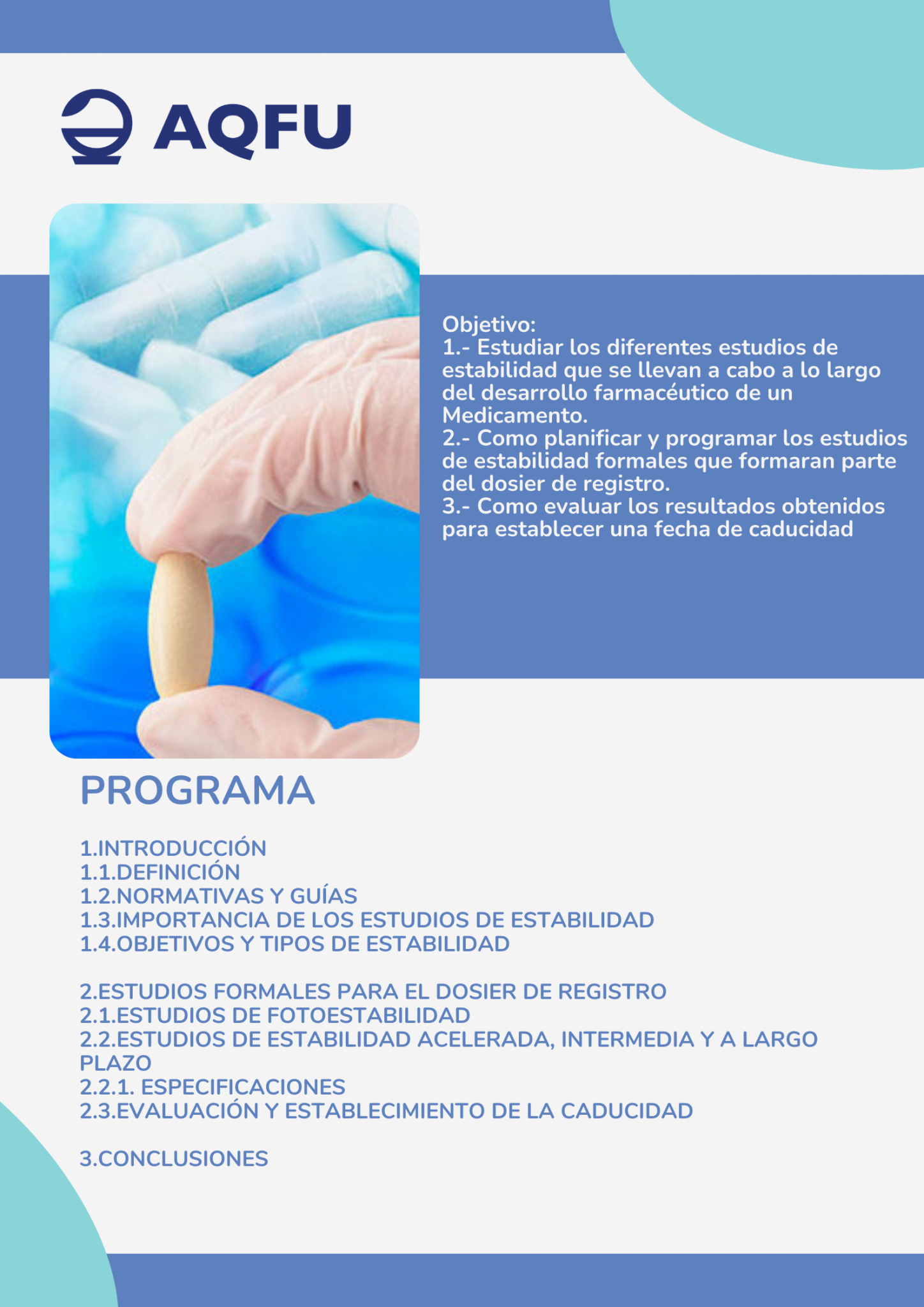 AQFU

Objetivo:
1.- Estudiar los diferentes estudios de estabilidad que se llevan a cabo a lo largo del desarrollo farmacéutico de un Medicamento.
2.- Como planificar y programar los estudios de estabilidad formales que formaran parte del dosier de registro.
3.- Como evaluar los resultados obtenidos para establecer una fecha de caducidad

PROGRAMA

1.INTRODUCCIÓN
1.1.DEFINICIÓN
1.2.NORMATIVAS Y GUÍAS
1.3.IMPORTANCIA DE LOS ESTUDIOS DE ESTABILIDAD
1.4.OBJETIVOS Y TIPOS DE ESTABILIDAD

2.ESTUDIOS FORMALES PARA EL DOSIER DE REGISTRO
2.1.ESTUDIOS DE FOTOESTABILIDAD
2.2.ESTUDIOS DE ESTABILIDAD ACELERADA, INTERMEDIA Y A LARGO PLAZO
2.2.1. ESPECIFICACIONES
2.3.EVALUACIÓN Y ESTABLECIMIENTO DE LA CADUCIDAD

3.CONCLUSIONES